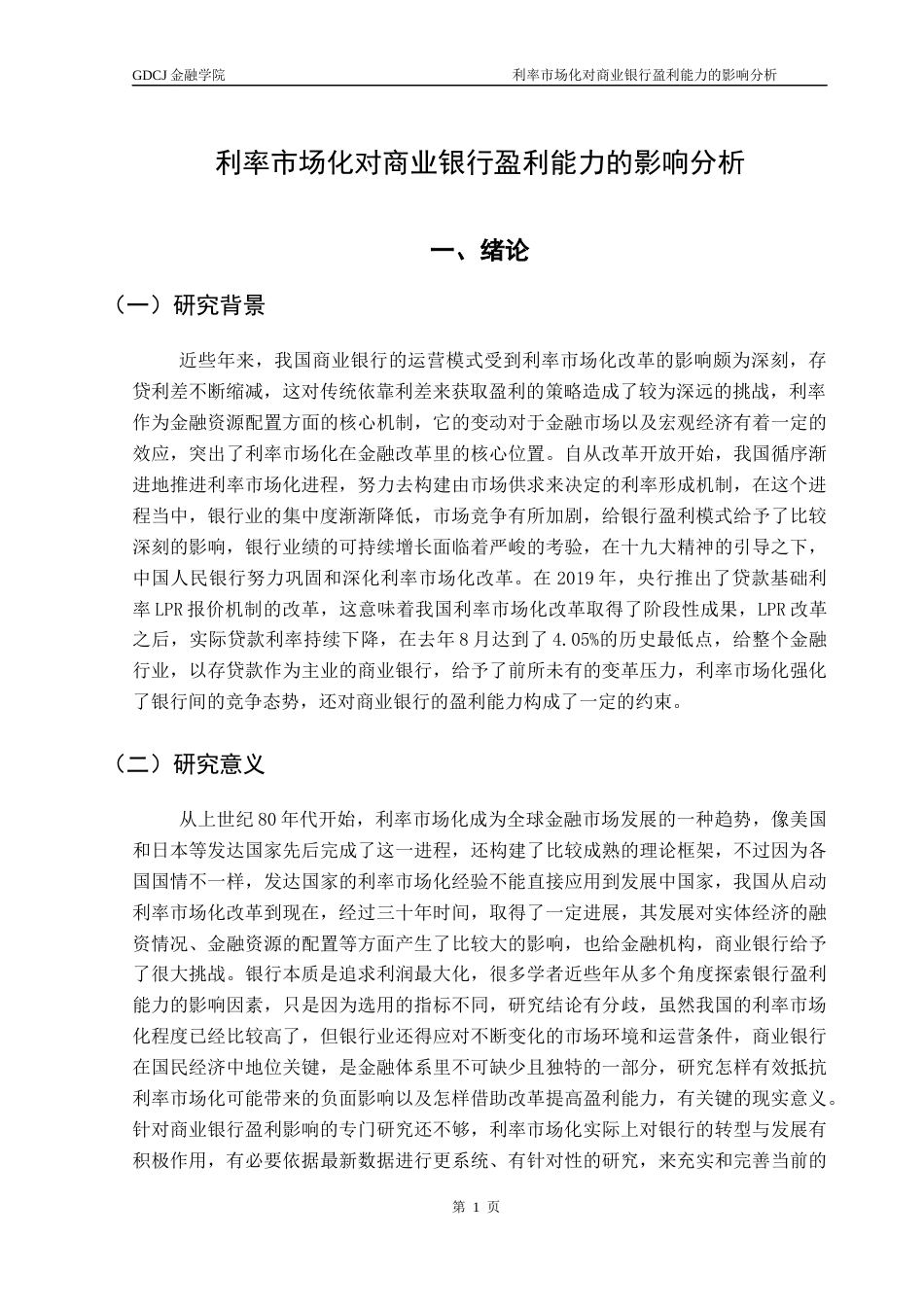 GDCJ 金融学院

利率市场化对商业银行盈利能力的影响分析

利率市场化对商业银行盈利能力的影响分析

一、绪论

（一）研究背景

近些年来，我国商业银行的运营模式受到利率市场化改革的影响颇为深刻，存贷利差不断缩减，这对传统依靠利差来获取盈利的策略造成了较为深远的挑战，利率作为金融资源配置方面的核心机制，它的变动对于金融市场以及宏观经济有着一定的效应，突出了利率市场化在金融改革里的核心位置。自从改革开放开始，我国循序渐进地推进利率市场化进程，努力去构建由市场供求来决定的利率形成机制，在这个进程当中，银行业的集中度渐渐降低，市场竞争有所加剧，给银行盈利模式给予了比较深刻的影响，银行业绩的可持续增长面临着严峻的考验，在十九大精神的引导之下，中国人民银行努力巩固和深化利率市场化改革。在 2019 年，央行推出了贷款基础利率 LPR 报价机制的改革，这意味着我国利率市场化改革取得了阶段性成果，LPR 改革之后，实际贷款利率持续下降，在去年 8 月达到了 4.05%的历史最低点，给整个金融行业，以存贷款作为主业的商业银行，给予了前所未有的变革压力，利率市场化强化了银行间的竞争态势，还对商业银行的盈利能力构成了一定的约束。

（二）研究意义

从上世纪 80 年代开始，利率市场化成为全球金融市场发展的一种趋势，像美国和日本等发达国家先后完成了这一进程，还构建了比较成熟的理论框架，不过因为各国国情不一样，发达国家的利率市场化经验不能直接应用到发展中国家，我国从启动利率市场化改革到现在，经过三十年时间，取得了一定进展，其发展对实体经济的融资情况、金融资源的配置等方面产生了比较大的影响，也给金融机构，商业银行给予了很大挑战。银行本质是追求利润最大化，很多学者近些年从多个角度探索银行盈利能力的影响因素，只是因为选用的指标不同，研究结论有分歧，虽然我国的利率市场化程度已经比较高了，但银行业还得应对不断变化的市场环境和运营条件，商业银行在国民经济中地位关键，是金融体系里不可缺少且独特的一部分，研究怎样有效抵抗利率市场化可能带来的负面影响以及怎样借助改革提高盈利能力，有关键的现实意义。针对商业银行盈利影响的专门研究还不够，利率市场化实际上对银行的转型与发展有积极作用，有必要依据最新数据进行更系统、有针对性的研究，来充实和完善当前的

第 1 页